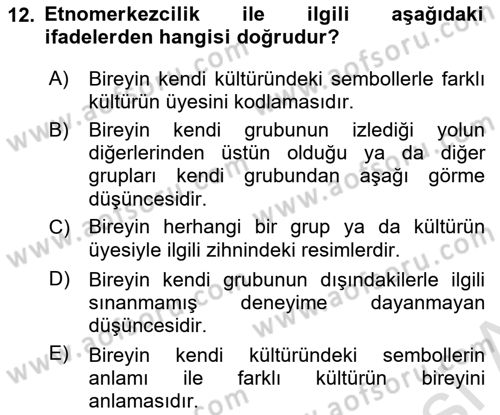 12. Etnomerkezcilik ile ilgili aşağıdaki ifadelerden hangisi doğrudur?

A) Bireyin kendi kültüründeki sembollerle farklı kültürün üyesini kodlamasıdır.

B) Bireyin kendi grubunun izlediği yolun diğerlerinden üstün olduğu ya da diğer grupları kendi grubundan aşağı görme düşüncesidir.

C) Bireyin herhangi bir grup ya da kültürün üyesiyle ilgili zihnindeki resimlerdir.

D) Bireyin kendi grubunun dışındakilerle ilgili sınanmamış deneyime dayanmayan düşüncesidir.

E) Bireyin kendi kültüründeki sembollerin anlamı ile farklı kültürün bireyini anlamasıdır.

www.aofsoru.com